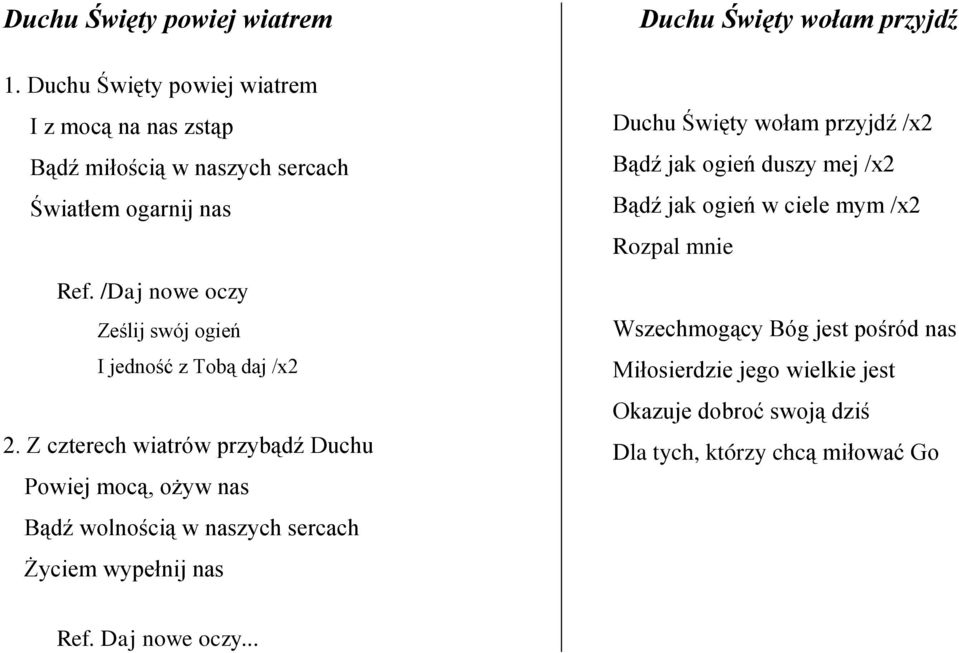 Duchu Święty powiej wiatrem

1. Duchu Święty powiej wiatrem
I z mocą na nas zstąp
Bądź miłością w naszych sercach
Światłem ogarnij nas

Ref. /Daj nowe oczy
Ześlij swój ogień
I jedność z Tobą daj /x2

2. Z czterech wiatrów przybądź Duchu
Powiej mocą, ożyw nas
Bądź wolnością w naszych sercach
Życiem wypełnij nas

Ref. Daj nowe oczy...

Duchu Święty wołam przyjdź

Duchu Święty wołam przyjdź /x2
Bądź jak ogień duszy mej /x2
Bądź jak ogień w ciele mym /x2
Rozpal mnie

Wszechmogący Bóg jest pośród nas
Miłosierdzie jego wielkie jest
Okazuje dobroć swoją dziś
Dla tych, którzy chcą miłować Go